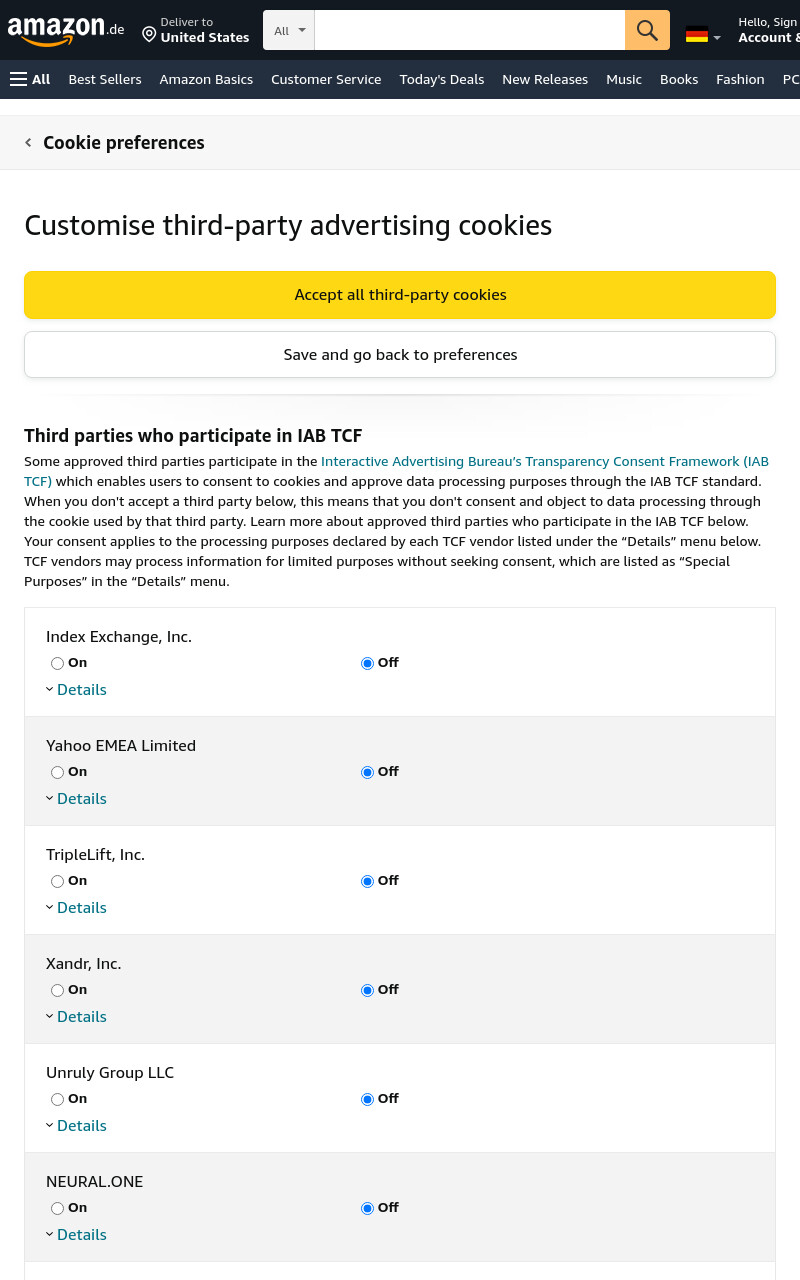 amazon.de Deliver to United States All

Hello, Sign Account &

All Best Sellers Amazon Basics Customer Service Today's Deals New Releases Music Books Fashion PC

Cookie preferences

Customise third-party advertising cookies

Accept all third-party cookies

Save and go back to preferences

Third parties who participate in IAB TCF

Some approved third parties participate in the Interactive Advertising Bureau's Transparency Consent Framework (IAB TCF) which enables users to consent to cookies and approve data processing purposes through the IAB TCF standard. When you don't accept a third party below, this means that you don't consent and object to data processing through the cookie used by that third party. Learn more about approved third parties who participate in the IAB TCF below. Your consent applies to the processing purposes declared by each TCF vendor listed under the "Details" menu below. TCF vendors may process information for limited purposes without seeking consent, which are listed as "Special Purposes" in the "Details" menu.

Index Exchange, Inc.
On Off
Details

Yahoo EMEA Limited
On Off
Details

TripleLift, Inc.
On Off
Details

Xandr, Inc.
On Off
Details

Unruly Group LLC
On Off
Details

NEURAL.ONE
On Off
Details